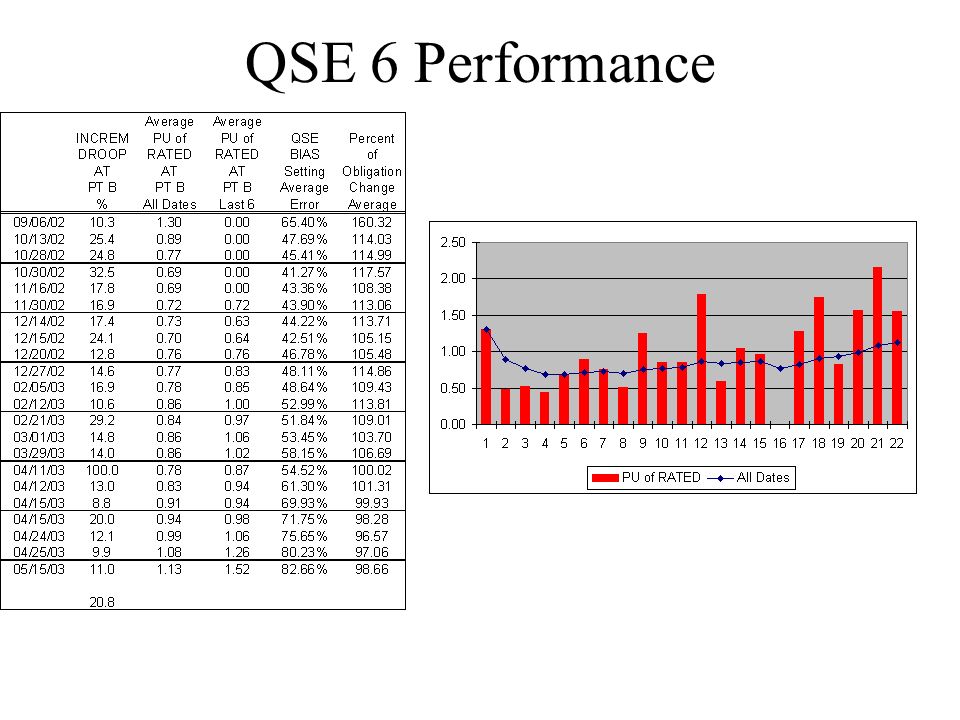 QSE 6 Performance

| | INCREM DROOP AT PT B % | Average PU of RATED AT PT B All Dates | Average PU of RATED AT PT B Last 6 | QSE BIAS Setting Average Error | Percent of Obligation Change Average |
|---|---|---|---|---|---|
| 09/06/02 | 10.3 | 1.30 | 0.00 | 65.40% | 160.32 |
| 10/13/02 | 25.4 | 0.89 | 0.00 | 47.69% | 114.03 |
| 10/28/02 | 24.8 | 0.77 | 0.00 | 45.41% | 114.99 |
| 10/30/02 | 32.5 | 0.69 | 0.00 | 41.27% | 117.57 |
| 11/16/02 | 17.8 | 0.69 | 0.00 | 43.36% | 108.38 |
| 11/30/02 | 16.9 | 0.72 | 0.72 | 43.90% | 113.06 |
| 12/14/02 | 17.4 | 0.73 | 0.63 | 44.22% | 113.71 |
| 12/15/02 | 24.1 | 0.70 | 0.64 | 42.51% | 105.15 |
| 12/20/02 | 12.8 | 0.76 | 0.76 | 46.78% | 105.48 |
| 12/27/02 | 14.6 | 0.77 | 0.83 | 48.11% | 114.86 |
| 02/05/03 | 16.9 | 0.78 | 0.85 | 48.64% | 109.43 |
| 02/12/03 | 10.6 | 0.86 | 1.00 | 52.99% | 113.81 |
| 02/21/03 | 29.2 | 0.84 | 0.97 | 51.84% | 109.01 |
| 03/01/03 | 14.8 | 0.86 | 1.06 | 53.45% | 103.70 |
| 03/29/03 | 14.0 | 0.86 | 1.02 | 58.15% | 106.69 |
| 04/11/03 | 100.0 | 0.78 | 0.87 | 54.52% | 100.02 |
| 04/12/03 | 13.0 | 0.83 | 0.94 | 61.30% | 101.31 |
| 04/15/03 | 8.8 | 0.91 | 0.94 | 69.93% | 99.93 |
| 04/15/03 | 20.0 | 0.94 | 0.98 | 71.75% | 98.28 |
| 04/24/03 | 12.1 | 0.99 | 1.06 | 75.65% | 96.57 |
| 04/25/03 | 9.9 | 1.08 | 1.26 | 80.23% | 97.06 |
| 05/15/03 | 11.0 | 1.13 | 1.52 | 82.66% | 98.66 |
| | 20.8 | | | | |

2.50
2.00
1.50
1.00
0.50
0.00
1 2 3 4 5 6 7 8 9 10 11 12 13 14 15 16 17 18 19 20 21 22
PU of RATED
All Dates